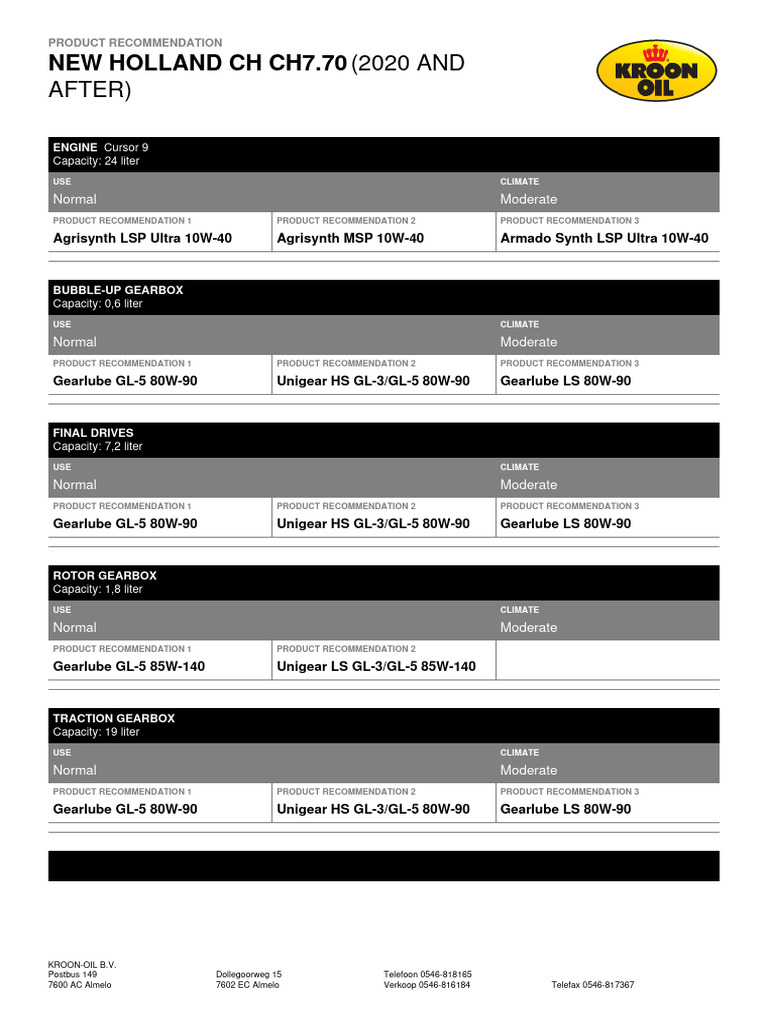 PRODUCT RECOMMENDATION
NEW HOLLAND CH CH7.70 (2020 AND AFTER)

KROON OIL

ENGINE Cursor 9
Capacity: 24 liter

| USE | | CLIMATE |
|---|---|---|
| Normal | | Moderate |
| PRODUCT RECOMMENDATION 1 | PRODUCT RECOMMENDATION 2 | PRODUCT RECOMMENDATION 3 |
| Agrisynth LSP Ultra 10W-40 | Agrisynth MSP 10W-40 | Armado Synth LSP Ultra 10W-40 |

BUBBLE-UP GEARBOX
Capacity: 0,6 liter

| USE | | CLIMATE |
|---|---|---|
| Normal | | Moderate |
| PRODUCT RECOMMENDATION 1 | PRODUCT RECOMMENDATION 2 | PRODUCT RECOMMENDATION 3 |
| Gearlube GL-5 80W-90 | Unigear HS GL-3/GL-5 80W-90 | Gearlube LS 80W-90 |

FINAL DRIVES
Capacity: 7,2 liter

| USE | | CLIMATE |
|---|---|---|
| Normal | | Moderate |
| PRODUCT RECOMMENDATION 1 | PRODUCT RECOMMENDATION 2 | PRODUCT RECOMMENDATION 3 |
| Gearlube GL-5 80W-90 | Unigear HS GL-3/GL-5 80W-90 | Gearlube LS 80W-90 |

ROTOR GEARBOX
Capacity: 1,8 liter

| USE | | CLIMATE |
|---|---|---|
| Normal | | Moderate |
| PRODUCT RECOMMENDATION 1 | PRODUCT RECOMMENDATION 2 | |
| Gearlube GL-5 85W-140 | Unigear LS GL-3/GL-5 85W-140 | |

TRACTION GEARBOX
Capacity: 19 liter

| USE | | CLIMATE |
|---|---|---|
| Normal | | Moderate |
| PRODUCT RECOMMENDATION 1 | PRODUCT RECOMMENDATION 2 | PRODUCT RECOMMENDATION 3 |
| Gearlube GL-5 80W-90 | Unigear HS GL-3/GL-5 80W-90 | Gearlube LS 80W-90 |

KROON-OIL B.V.
Postbus 149
7600 AC Almelo

Dollegoorweg 15
7602 EC Almelo

Telefoon 0546-818165
Verkoop 0546-816184

Telefax 0546-817367